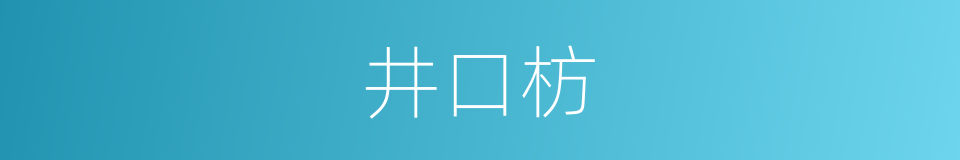 井口枋